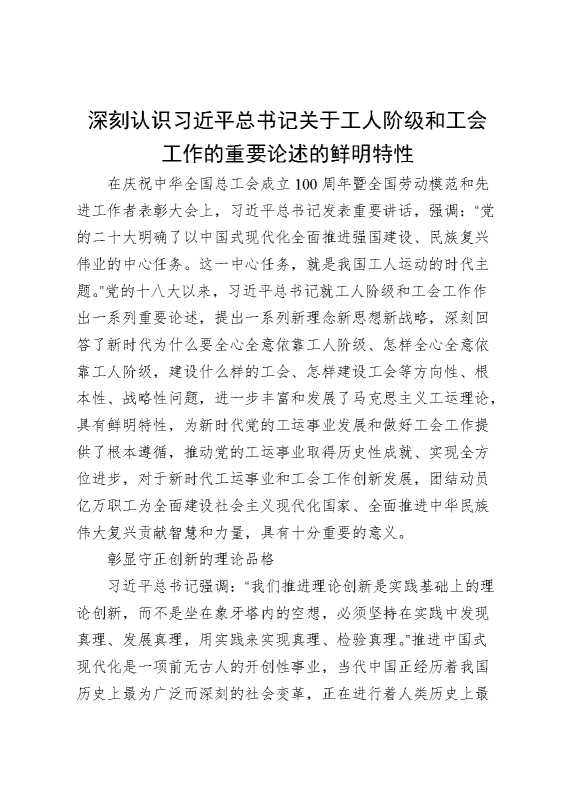 深刻认识习近平总书记关于工人阶级和工会工作的重要论述的鲜明特性

在庆祝中华全国总工会成立100周年暨全国劳动模范和先进工作者表彰大会上，习近平总书记发表重要讲话，强调："党的二十大明确了以中国式现代化全面推进强国建设、民族复兴伟业的中心任务。这一中心任务，就是我国工人运动的时代主题。"党的十八大以来，习近平总书记就工人阶级和工会工作作出一系列重要论述，提出一系列新理念新思想新战略，深刻回答了新时代为什么要全心全意依靠工人阶级、怎样全心全意依靠工人阶级，建设什么样的工会、怎样建设工会等方向性、根本性、战略性问题，进一步丰富和发展了马克思主义工运理论，具有鲜明特性，为新时代党的工运事业发展和做好工会工作提供了根本遵循，推动党的工运事业取得历史性成就、实现全方位进步，对于新时代工运事业和工会工作创新发展，团结动员亿万职工为全面建设社会主义现代化国家、全面推进中华民族伟大复兴贡献智慧和力量，具有十分重要的意义。

彰显守正创新的理论品格

习近平总书记强调："我们推进理论创新是实践基础上的理论创新，而不是坐在象牙塔内的空想，必须坚持在实践中发现真理、发展真理，用实践来实现真理、检验真理。"推进中国式现代化是一项前无古人的开创性事业，当代中国正经历着我国历史上最为广泛而深刻的社会变革，正在进行着人类历史上最